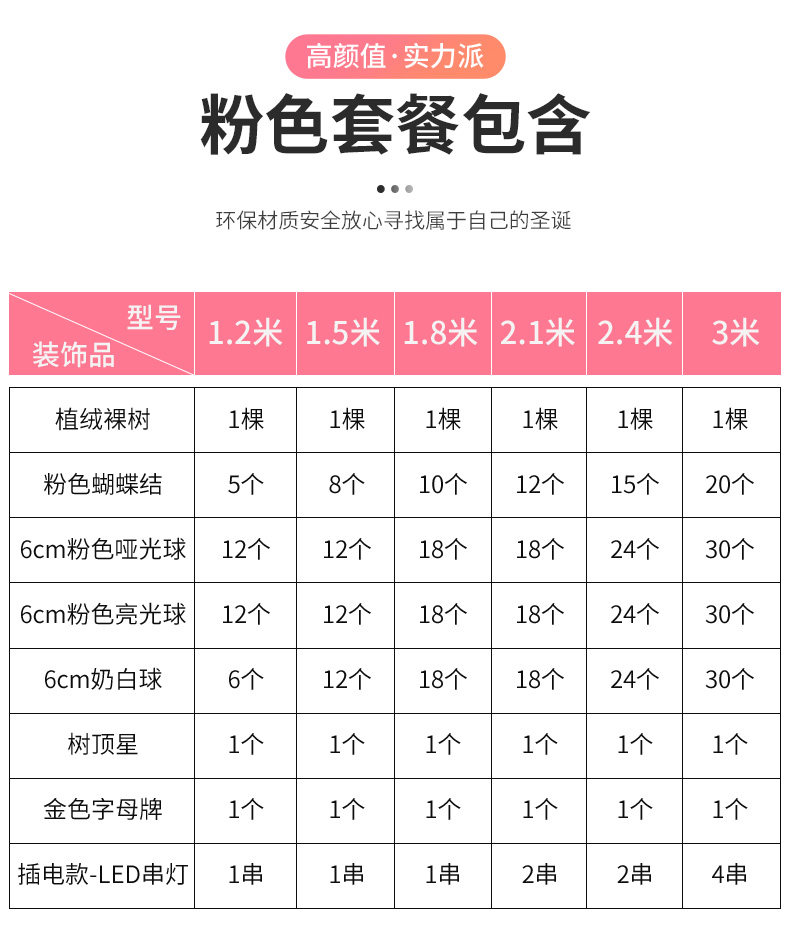 高颜值·实力派

粉色套餐包含

环保材质安全放心寻找属于自己的圣诞

| 型号 装饰品 | 1.2米 | 1.5米 | 1.8米 | 2.1米 | 2.4米 | 3米 |
|---|---|---|---|---|---|---|
| 植绒裸树 | 1棵 | 1棵 | 1棵 | 1棵 | 1棵 | 1棵 |
| 粉色蝴蝶结 | 5个 | 8个 | 10个 | 12个 | 15个 | 20个 |
| 6cm粉色哑光球 | 12个 | 12个 | 18个 | 18个 | 24个 | 30个 |
| 6cm粉色亮光球 | 12个 | 12个 | 18个 | 18个 | 24个 | 30个 |
| 6cm奶白球 | 6个 | 12个 | 18个 | 18个 | 24个 | 30个 |
| 树顶星 | 1个 | 1个 | 1个 | 1个 | 1个 | 1个 |
| 金色字母牌 | 1个 | 1个 | 1个 | 1个 | 1个 | 1个 |
| 插电款-LED串灯 | 1串 | 1串 | 1串 | 2串 | 2串 | 4串 |